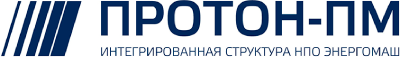 ПРОТОН-ПМ

ИНТЕГРИРОВАННАЯ СТРУКТУРА НПО ЭНЕРГОМАШ